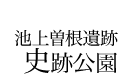 池上曽根遺跡
史跡公園